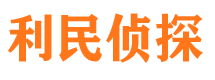 利民侦探